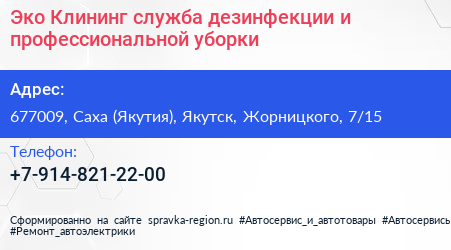 Эко Клининг служба дезинфекции и профессиональной уборки

Адрес:

677009, Саха (Якутия), Якутск, Жорницкого, 7/15

Телефон:

+7-914-821-22-00

Сформированно на сайте spravka-region.ru #Автосервис_и_автотовары #Автосервись #Ремонт_автоэлектрики